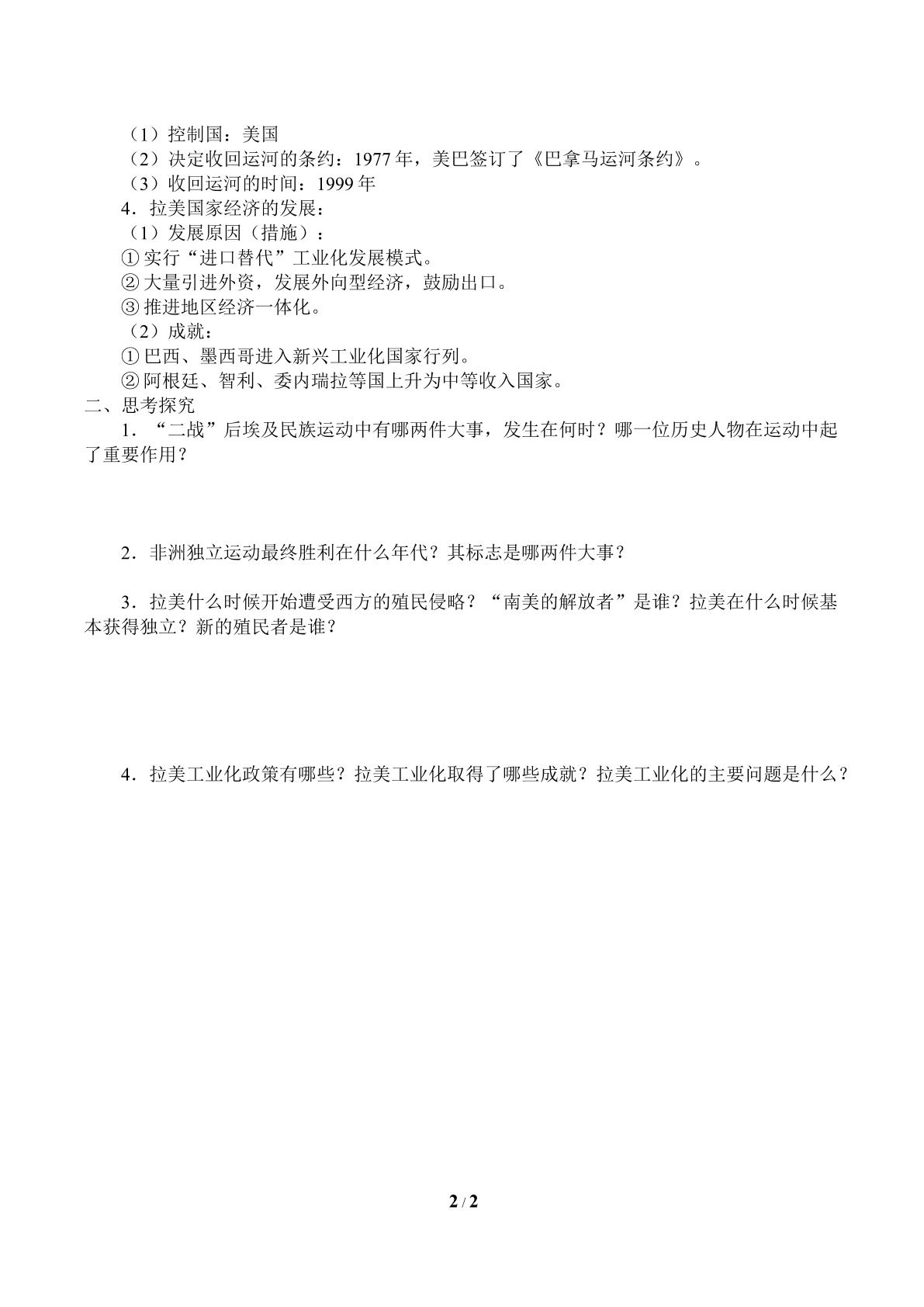 （1）控制国：美国
（2）决定收回运河的条约：1977 年，美巴签订了《巴拿马运河条约》。
（3）收回运河的时间：1999 年
4．拉美国家经济的发展：
（1）发展原因（措施）：
① 实行“进口替代”工业化发展模式。
② 大量引进外资，发展外向型经济，鼓励出口。
③ 推进地区经济一体化。
（2）成就：
① 巴西、墨西哥进入新兴工业化国家行列。
② 阿根廷、智利、委内瑞拉等国上升为中等收入国家。
二、思考探究
1．“二战”后埃及民族运动中有哪两件大事，发生在何时？哪一位历史人物在运动中起了重要作用？

2．非洲独立运动最终胜利在什么年代？其标志是哪两件大事？

3．拉美什么时候开始遭受西方的殖民侵略？“南美的解放者”是谁？拉美在什么时候基本获得独立？新的殖民者是谁？

4．拉美工业化政策有哪些？拉美工业化取得了哪些成就？拉美工业化的主要问题是什么？

2 / 2